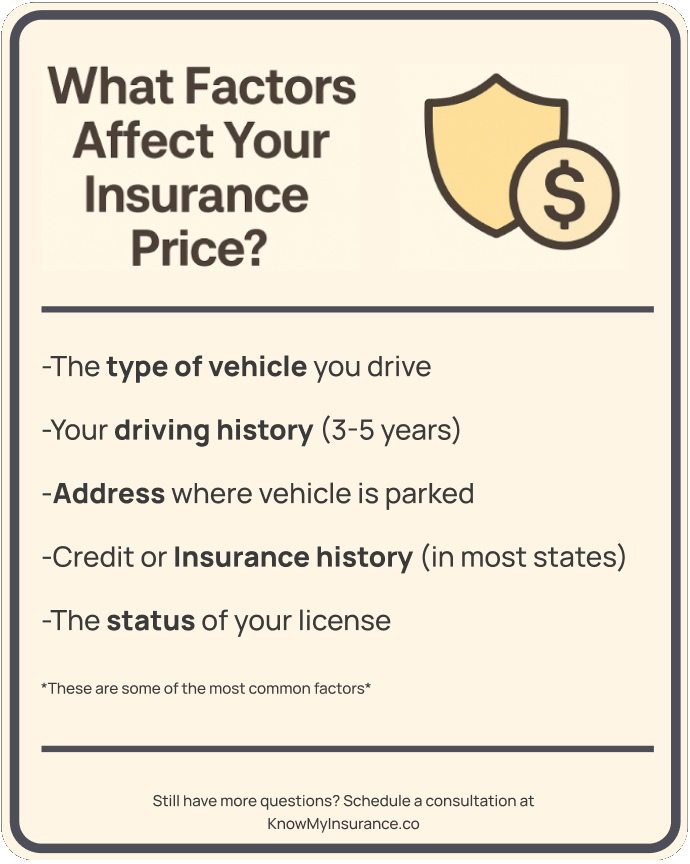 What Factors Affect Your Insurance Price?

$

-The type of vehicle you drive

-Your driving history (3-5 years)

-Address where vehicle is parked

-Credit or Insurance history (in most states)

-The status of your license

*These are some of the most common factors*

Still have more questions? Schedule a consultation at KnowMyInsurance.co